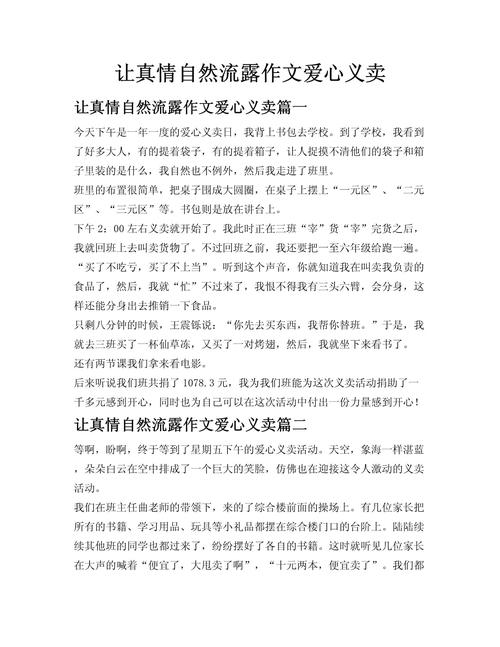 让真情自然流露作文爱心义卖

让真情自然流露作文爱心义卖篇一

今天下午是一年一度的爱心义卖日，我背上书包去学校。到了学校，我看到了好多大人，有的提着袋子，有的提着箱子，让人捉摸不清他们的袋子和箱子里装的是什么，我自然也不例外，然后我走进了班里。

班里的布置很简单，把桌子围成大圆圈，在桌子上摆上“一元区”、“二元区”、“三元区”等。书包则是放在讲台上。

下午 2：00 左右义卖就开始了。我此时正在三班“宰”货“宰”完货之后，我就回班上去叫卖货物了。不过回班之前，我还要把一至六年级给跑一遍。“买了不吃亏，买了不上当”。听到这个声音，你就知道我在叫卖我负责的食品了，然后，我就“忙”不过来了，我恨不得我有三头六臂，会分身，这样还能分身出去推销一下食品。

只剩八分钟的时候，王震铄说：“你先去买东西，我帮你替班。”于是，我就去三班买了一杯仙草冻，又买了一对烤翅，然后，我就坐下来看书了。

还有两节课我们拿来看电影。

后来听说我们班共捐了 1078.3 元，我为我们班能为这次义卖活动捐助了一千多元感到开心，同时也为自己可以在这次活动中付出一份力量感到开心！

让真情自然流露作文爱心义卖篇二

等啊，盼啊，终于等到了星期五下午的爱心义卖活动。天空，象海一样湛蓝，朵朵白云在空中排成了一个巨大的笑脸，仿佛也在迎接这令人激动的义卖活动。

我们在班主任曲老师的带领下，来的了综合楼前面的操场上。有几位家长把所有的书籍、学习用品、玩具等小礼品都摆在综合楼门口的台阶上。陆陆续续其他班的同学也都过来了，纷纷摆好了各自的书籍。这时就听见几位家长在大声的喊着“便宜了，大甩卖了啊”，“十元两本，便宜卖了”。我们都